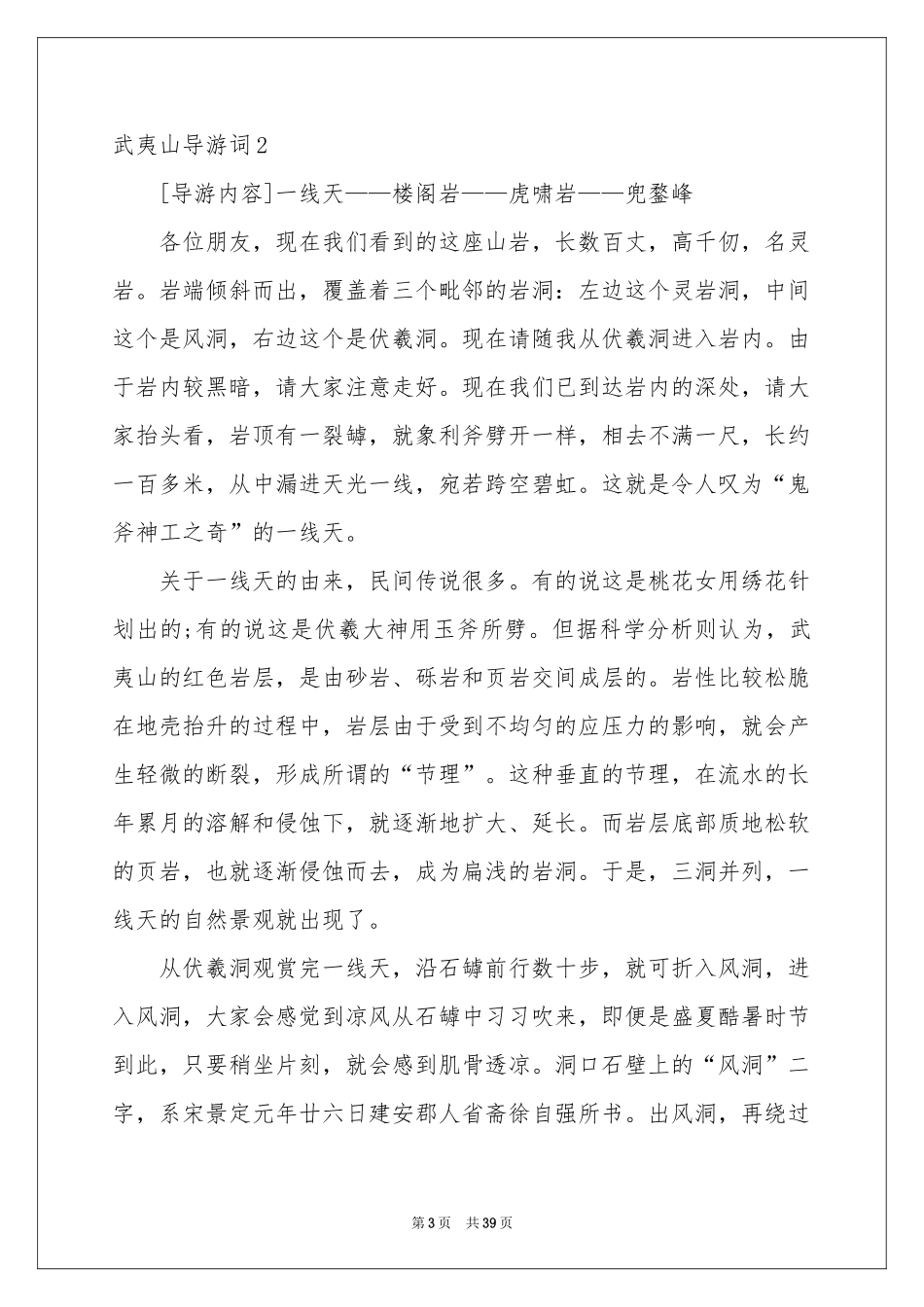 武夷山导游词2

[导游内容]一线天——楼阁岩——虎啸岩——兜鍪峰

各位朋友，现在我们看到的这座山岩，长数百丈，高千仞，名灵岩。岩端倾斜而出，覆盖着三个毗邻的岩洞：左边这个灵岩洞，中间这个是风洞，右边这个是伏羲洞。现在请随我从伏羲洞进入岩内。由于岩内较黑暗，请大家注意走好。现在我们已到达岩内的深处，请大家抬头看，岩顶有一裂罅，就象利斧劈开一样，相去不满一尺，长约一百多米，从中漏进天光一线，宛若跨空碧虹。这就是令人叹为“鬼斧神工之奇”的一线天。

关于一线天的由来，民间传说很多。有的说这是桃花女用绣花针划出的;有的说这是伏羲大神用玉斧所劈。但据科学分析则认为，武夷山的红色岩层，是由砂岩、砾岩和页岩交间成层的。岩性比较松脆在地壳抬升的过程中，岩层由于受到不均匀的应压力的影响，就会产生轻微的断裂，形成所谓的“节理”。这种垂直的节理，在流水的长年累月的溶解和侵蚀下，就逐渐地扩大、延长。而岩层底部质地松软的页岩，也就逐渐侵蚀而去，成为扁浅的岩洞。于是，三洞并列，一线天的自然景观就出现了。

从伏羲洞观赏完一线天，沿石罅前行数十步，就可折入风洞，进入风洞，大家会感觉到凉风从石罅中习习吹来，即便是盛夏酷暑时节到此，只要稍坐片刻，就会感到肌骨透凉。洞口石壁上的“风洞”二字，系宋景定元年廿六日建安郡人省斋徐自强所书。出风洞，再绕过

第3页 共39页